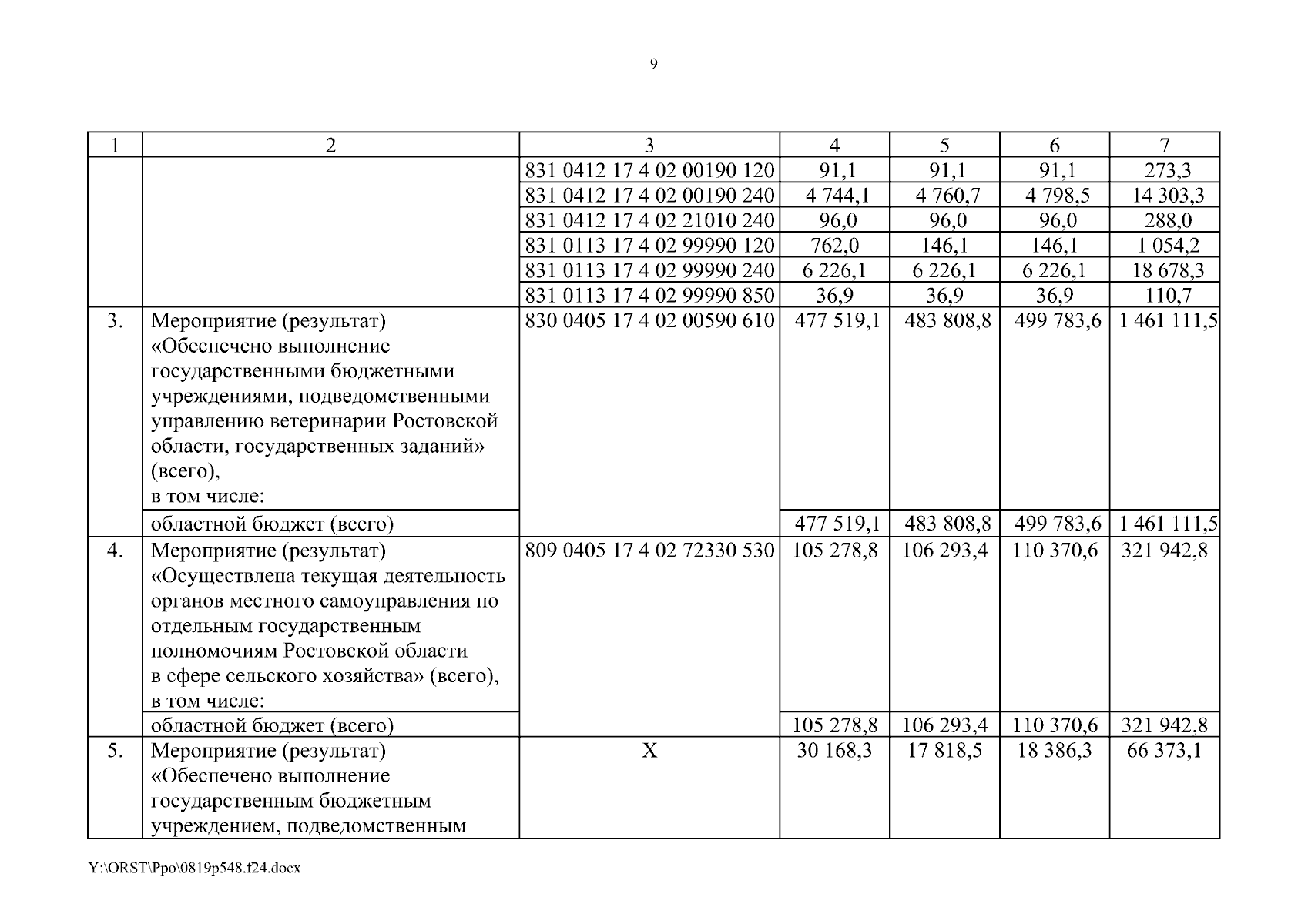 9

| 1 | 2 | 3 | 4 | 5 | 6 | 7 |
|---|---|---|---|---|---|---|
| | | 831 0412 17 4 02 00190 120 | 91,1 | 91,1 | 91,1 | 273,3 |
| | | 831 0412 17 4 02 00190 240 | 4 744,1 | 4 760,7 | 4 798,5 | 14 303,3 |
| | | 831 0412 17 4 02 21010 240 | 96,0 | 96,0 | 96,0 | 288,0 |
| | | 831 0113 17 4 02 99990 120 | 762,0 | 146,1 | 146,1 | 1 054,2 |
| | | 831 0113 17 4 02 99990 240 | 6 226,1 | 6 226,1 | 6 226,1 | 18 678,3 |
| | | 831 0113 17 4 02 99990 850 | 36,9 | 36,9 | 36,9 | 110,7 |
| 3. | Мероприятие (результат) «Обеспечено выполнение государственными бюджетными учреждениями, подведомственными управлению ветеринарии Ростовской области, государственных заданий» (всего), в том числе: | 830 0405 17 4 02 00590 610 | 477 519,1 | 483 808,8 | 499 783,6 | 1 461 111,5 |
| | областной бюджет (всего) | | 477 519,1 | 483 808,8 | 499 783,6 | 1 461 111,5 |
| 4. | Мероприятие (результат) «Осуществлена текущая деятельность органов местного самоуправления по отдельным государственным полномочиям Ростовской области в сфере сельского хозяйства» (всего), в том числе: | 809 0405 17 4 02 72330 530 | 105 278,8 | 106 293,4 | 110 370,6 | 321 942,8 |
| | областной бюджет (всего) | | 105 278,8 | 106 293,4 | 110 370,6 | 321 942,8 |
| 5. | Мероприятие (результат) «Обеспечено выполнение государственным бюджетным учреждением, подведомственным | Х | 30 168,3 | 17 818,5 | 18 386,3 | 66 373,1 |

Y:\ORST\Ppo\0819p548.f24.docx